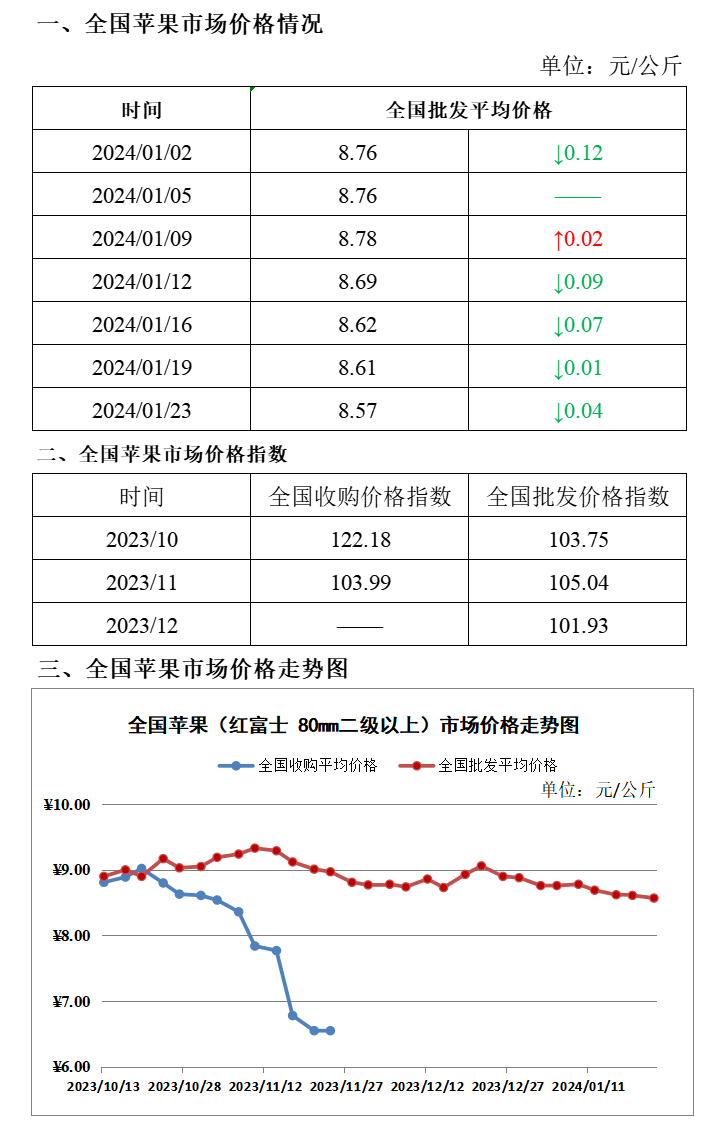 一、全国苹果市场价格情况

单位：元/公斤

| 时间 | 全国批发平均价格 | |
|---|---|---|
| 2024/01/02 | 8.76 | ↓0.12 |
| 2024/01/05 | 8.76 | —— |
| 2024/01/09 | 8.78 | ↑0.02 |
| 2024/01/12 | 8.69 | ↓0.09 |
| 2024/01/16 | 8.62 | ↓0.07 |
| 2024/01/19 | 8.61 | ↓0.01 |
| 2024/01/23 | 8.57 | ↓0.04 |

二、全国苹果市场价格指数

| 时间 | 全国收购价格指数 | 全国批发价格指数 |
|---|---|---|
| 2023/10 | 122.18 | 103.75 |
| 2023/11 | 103.99 | 105.04 |
| 2023/12 | —— | 101.93 |

三、全国苹果市场价格走势图

全国苹果（红富士 80㎜二级以上）市场价格走势图

全国收购平均价格　全国批发平均价格

单位：元/公斤

¥10.00
¥9.00
¥8.00
¥7.00
¥6.00

2023/10/13　2023/10/28　2023/11/12　2023/11/27　2023/12/12　2023/12/27　2024/01/11